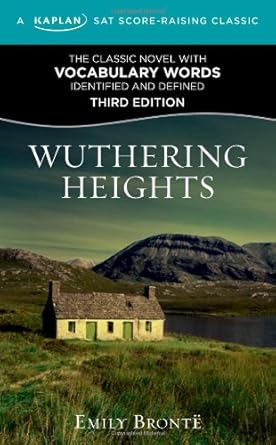 A KAPLAN SAT SCORE-RAISING CLASSIC

THE CLASSIC NOVEL WITH
VOCABULARY WORDS
IDENTIFIED AND DEFINED
THIRD EDITION

WUTHERING HEIGHTS

EMILY BRONTË